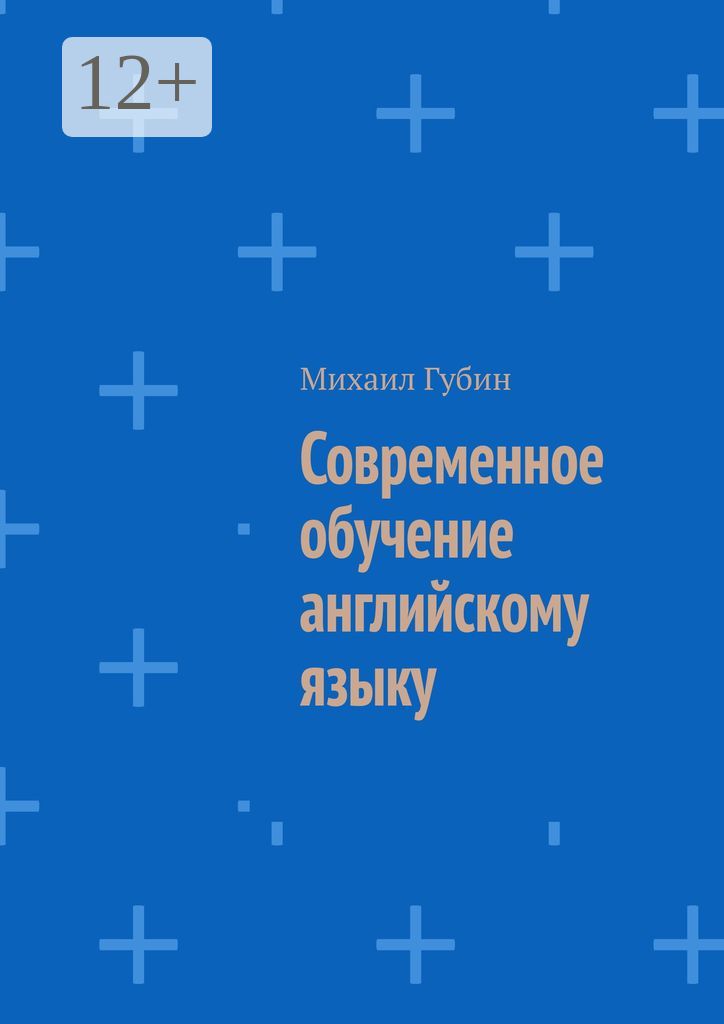 12+

Михаил Губин

Современное обучение английскому языку